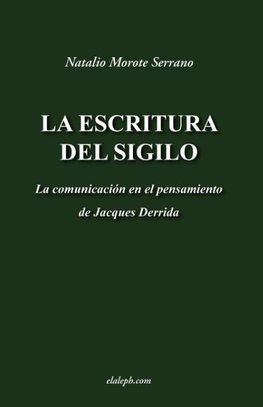 Natalio Morote Serrano

LA ESCRITURA DEL SIGILO

La comunicación en el pensamiento de Jacques Derrida

elaleph.com